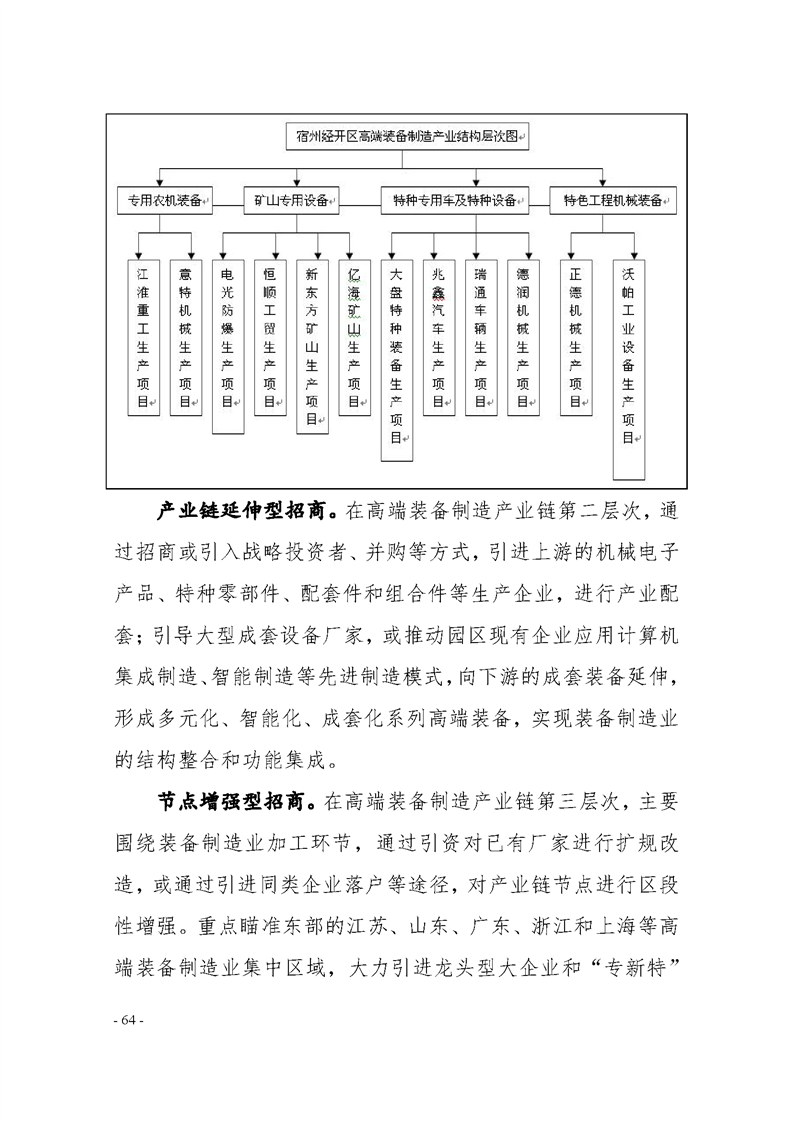 宿州经开区高端装备制造产业结构层次图

专用农机装备

矿山专用设备

特种专用车及特种设备

特色工程机械装备

江淮重工生产项目

意特机械生产项目

电光防爆生产项目

恒顺工贸生产项目

新东方矿山生产项目

亿海矿山生产项目

大盘特种装备生产项目

兆鑫汽车生产项目

瑞通车辆生产项目

德润机械生产项目

正德机械生产项目

沃帕工业设备生产项目

**产业链延伸型招商。**在高端装备制造产业链第二层次，通过招商或引入战略投资者、并购等方式，引进上游的机械电子产品、特种零部件、配套件和组合件等生产企业，进行产业配套；引导大型成套设备厂家，或推动园区现有企业应用计算机集成制造、智能制造等先进制造模式，向下游的成套装备延伸，形成多元化、智能化、成套化系列高端装备，实现装备制造业的结构整合和功能集成。

**节点增强型招商。**在高端装备制造产业链第三层次，主要围绕装备制造业加工环节，通过引资对已有厂家进行扩规改造，或通过引进同类企业落户等途径，对产业链节点进行区段性增强。重点瞄准东部的江苏、山东、广东、浙江和上海等高端装备制造业集中区域，大力引进龙头型大企业和“专新特”

- 64 -